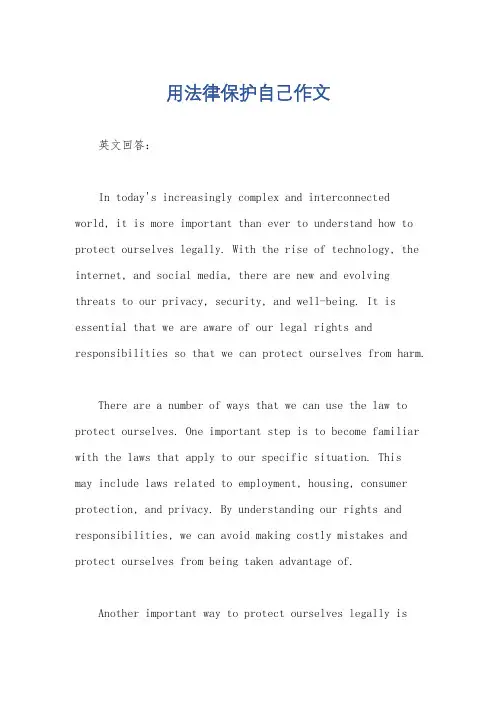 用法律保护自己作文

英文回答:

In today's increasingly complex and interconnected world, it is more important than ever to understand how to protect ourselves legally. With the rise of technology, the internet, and social media, there are new and evolving threats to our privacy, security, and well-being. It is essential that we are aware of our legal rights and responsibilities so that we can protect ourselves from harm.

There are a number of ways that we can use the law to protect ourselves. One important step is to become familiar with the laws that apply to our specific situation. This may include laws related to employment, housing, consumer protection, and privacy. By understanding our rights and responsibilities, we can avoid making costly mistakes and protect ourselves from being taken advantage of.

Another important way to protect ourselves legally is